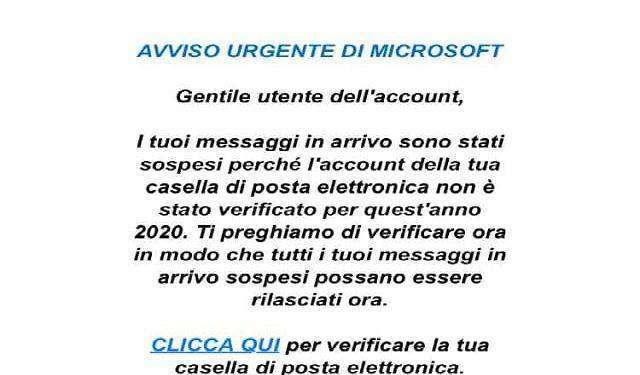 AVVISO URGENTE DI MICROSOFT

Gentile utente dell'account,

I tuoi messaggi in arrivo sono stati sospesi perché l'account della tua casella di posta elettronica non è stato verificato per quest'anno 2020. Ti preghiamo di verificare ora in modo che tutti i tuoi messaggi in arrivo sospesi possano essere rilasciati ora.

CLICCA QUI per verificare la tua casella di posta elettronica.